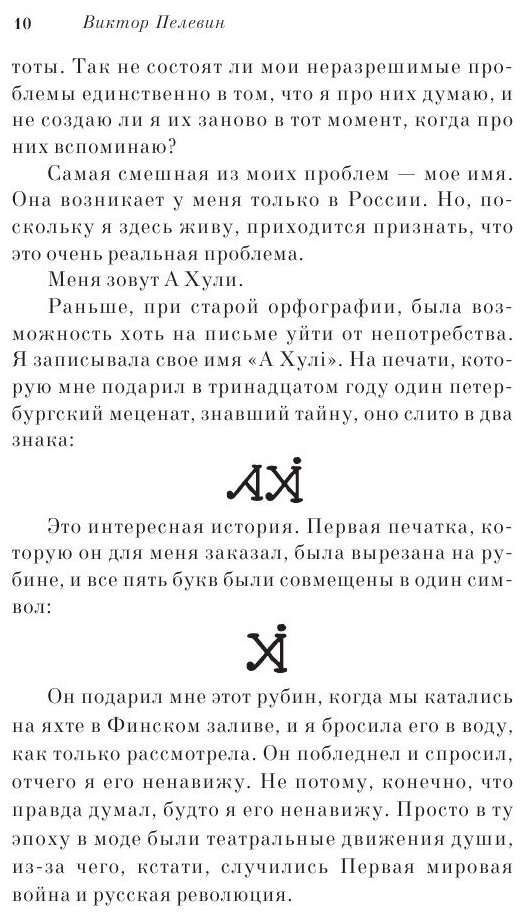 10 Виктор Пелевин

тоты. Так не состоят ли мои неразрешимые проблемы единственно в том, что я про них думаю, и не создаю ли я их заново в тот момент, когда про них вспоминаю?

Самая смешная из моих проблем — мое имя. Она возникает у меня только в России. Но, поскольку я здесь живу, приходится признать, что это очень реальная проблема.

Меня зовут А Хули.

Раньше, при старой орфографии, была возможность хоть на письме уйти от непотребства. Я записывала свое имя «А Хулі». На печати, которую мне подарил в тринадцатом году один петербургский меценат, знавший тайну, оно слито в два знака:

Это интересная история. Первая печатка, которую он для меня заказал, была вырезана на рубине, и все пять букв были совмещены в один символ:

Он подарил мне этот рубин, когда мы катались на яхте в Финском заливе, и я бросила его в воду, как только рассмотрела. Он побледнел и спросил, отчего я его ненавижу. Не потому, конечно, что правда думал, будто я его ненавижу. Просто в ту эпоху в моде были театральные движения души, из-за чего, кстати, случились Первая мировая война и русская революция.